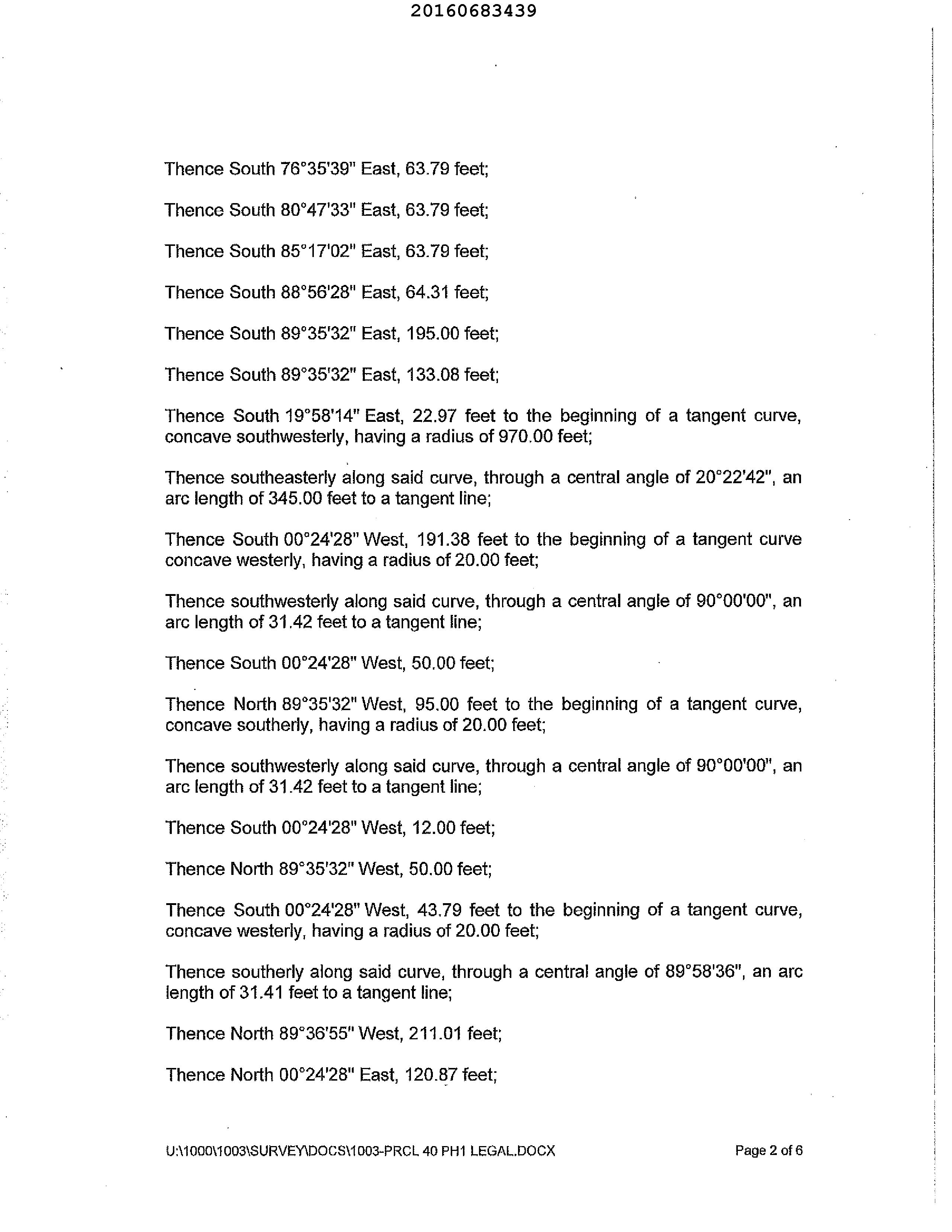 20160683439

Thence South 76°35'39" East, 63.79 feet;

Thence South 80°47'33" East, 63.79 feet;

Thence South 85°17'02" East, 63.79 feet;

Thence South 88°56'28" East, 64.31 feet;

Thence South 89°35'32" East, 195.00 feet;

Thence South 89°35'32" East, 133.08 feet;

Thence South 19°58'14" East, 22.97 feet to the beginning of a tangent curve, concave southwesterly, having a radius of 970.00 feet;

Thence southeasterly along said curve, through a central angle of 20°22'42", an arc length of 345.00 feet to a tangent line;

Thence South 00°24'28" West, 191.38 feet to the beginning of a tangent curve concave westerly, having a radius of 20.00 feet;

Thence southwesterly along said curve, through a central angle of 90°00'00", an arc length of 31.42 feet to a tangent line;

Thence South 00°24'28" West, 50.00 feet;

Thence North 89°35'32" West, 95.00 feet to the beginning of a tangent curve, concave southerly, having a radius of 20.00 feet;

Thence southwesterly along said curve, through a central angle of 90°00'00", an arc length of 31.42 feet to a tangent line;

Thence South 00°24'28" West, 12.00 feet;

Thence North 89°35'32" West, 50.00 feet;

Thence South 00°24'28" West, 43.79 feet to the beginning of a tangent curve, concave westerly, having a radius of 20.00 feet;

Thence southerly along said curve, through a central angle of 89°58'36", an arc length of 31.41 feet to a tangent line;

Thence North 89°36'55" West, 211.01 feet;

Thence North 00°24'28" East, 120.87 feet;

U:\1000\1003\SURVEY\DOCS\1003-PRCL 40 PH1 LEGAL.DOCX

Page 2 of 6